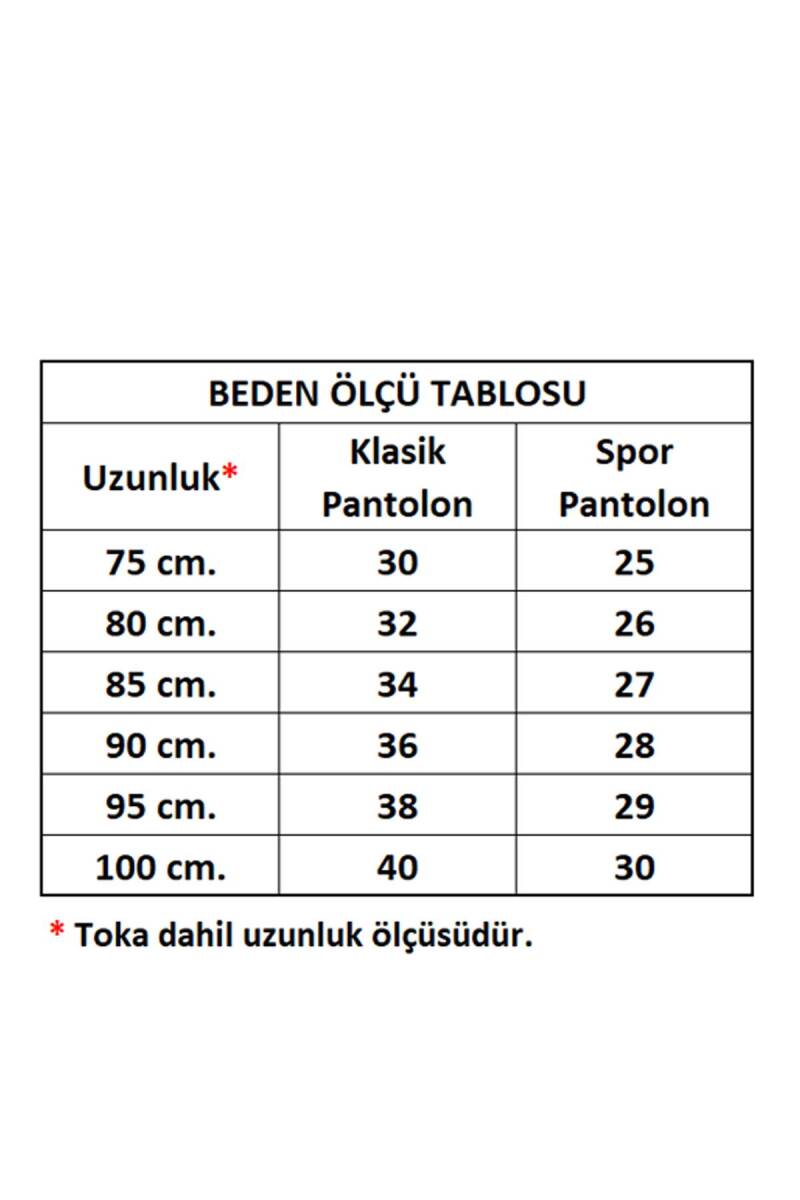 BEDEN ÖLÇÜ TABLOSU

| Uzunluk* | Klasik Pantolon | Spor Pantolon |
|---|---|---|
| 75 cm. | 30 | 25 |
| 80 cm. | 32 | 26 |
| 85 cm. | 34 | 27 |
| 90 cm. | 36 | 28 |
| 95 cm. | 38 | 29 |
| 100 cm. | 40 | 30 |

* Toka dahil uzunluk ölçüsüdür.